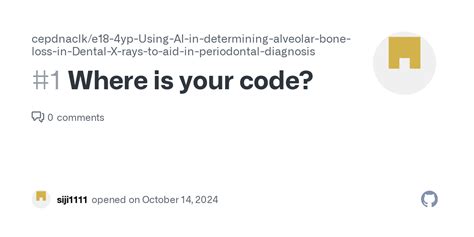 cepdnaclk/e18-4yp-Using-AI-in-determining-alveolar-bone-loss-in-Dental-X-rays-to-aid-in-periodontal-diagnosis

#1 Where is your code?

0 comments

siji1111 opened on October 14, 2024